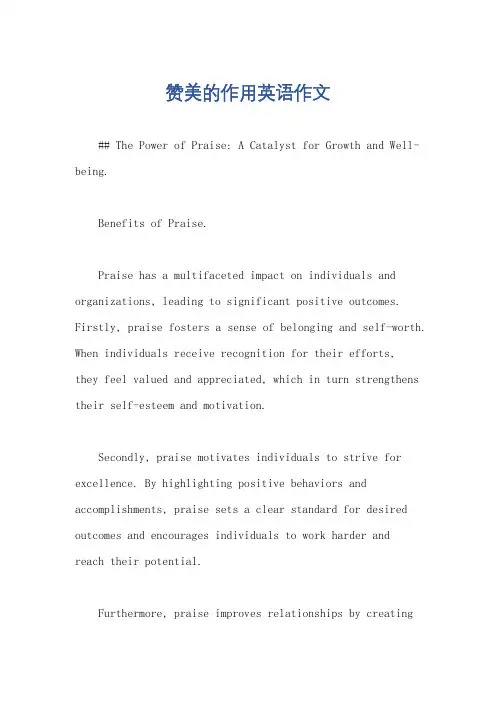 赞美的作用英语作文

## The Power of Praise: A Catalyst for Growth and Well-being.

Benefits of Praise.

Praise has a multifaceted impact on individuals and organizations, leading to significant positive outcomes. Firstly, praise fosters a sense of belonging and self-worth. When individuals receive recognition for their efforts, they feel valued and appreciated, which in turn strengthens their self-esteem and motivation.

Secondly, praise motivates individuals to strive for excellence. By highlighting positive behaviors and accomplishments, praise sets a clear standard for desired outcomes and encourages individuals to work harder and reach their potential.

Furthermore, praise improves relationships by creating